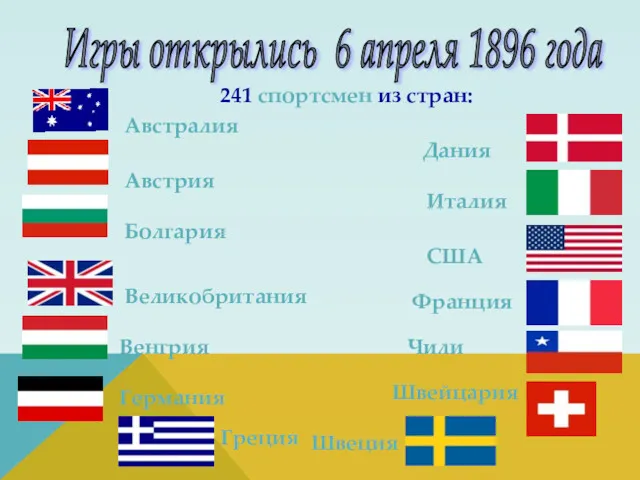 Игры открылись 6 апреля 1896 года

241 спортсмен из стран:

Австралия

Австрия

Болгария

Великобритания

Венгрия

Германия

Греция

Дания

Италия

США

Франция

Чили

Швейцария

Швеция